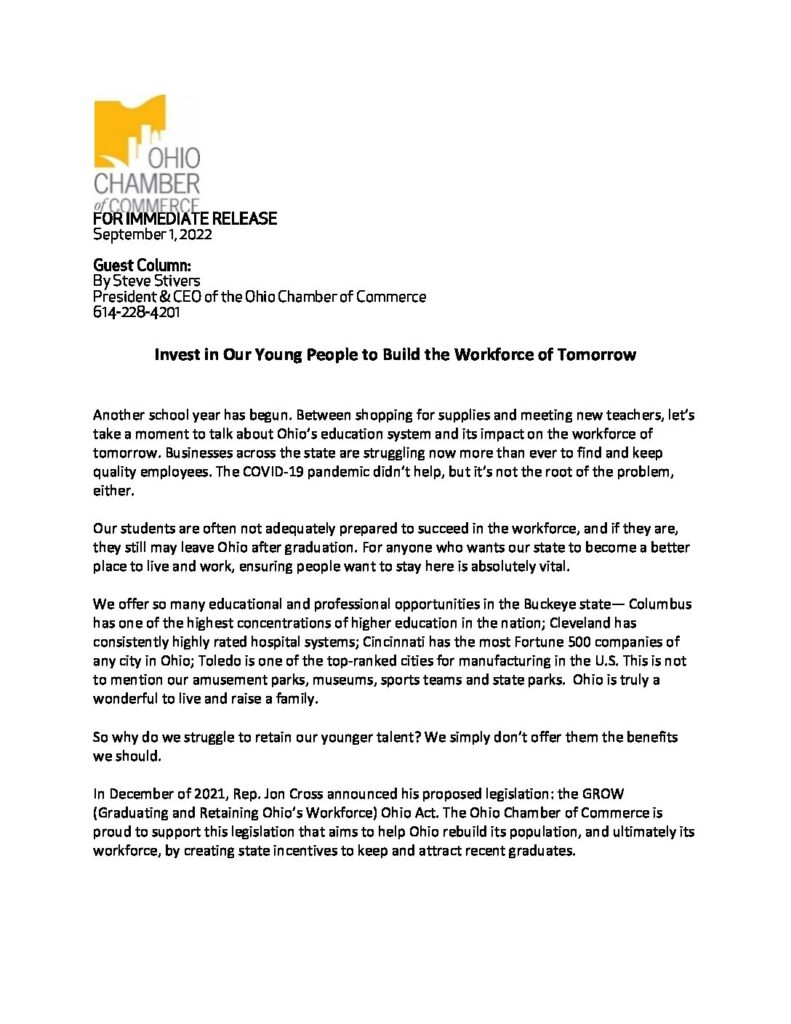 OHIO CHAMBER of COMMERCE

FOR IMMEDIATE RELEASE
September 1, 2022

Guest Column:
By Steve Stivers
President & CEO of the Ohio Chamber of Commerce
614-228-4201

Invest in Our Young People to Build the Workforce of Tomorrow

Another school year has begun. Between shopping for supplies and meeting new teachers, let's take a moment to talk about Ohio's education system and its impact on the workforce of tomorrow. Businesses across the state are struggling now more than ever to find and keep quality employees. The COVID-19 pandemic didn't help, but it's not the root of the problem, either.

Our students are often not adequately prepared to succeed in the workforce, and if they are, they still may leave Ohio after graduation. For anyone who wants our state to become a better place to live and work, ensuring people want to stay here is absolutely vital.

We offer so many educational and professional opportunities in the Buckeye state— Columbus has one of the highest concentrations of higher education in the nation; Cleveland has consistently highly rated hospital systems; Cincinnati has the most Fortune 500 companies of any city in Ohio; Toledo is one of the top-ranked cities for manufacturing in the U.S. This is not to mention our amusement parks, museums, sports teams and state parks. Ohio is truly a wonderful to live and raise a family.

So why do we struggle to retain our younger talent? We simply don't offer them the benefits we should.

In December of 2021, Rep. Jon Cross announced his proposed legislation: the GROW (Graduating and Retaining Ohio's Workforce) Ohio Act. The Ohio Chamber of Commerce is proud to support this legislation that aims to help Ohio rebuild its population, and ultimately its workforce, by creating state incentives to keep and attract recent graduates.